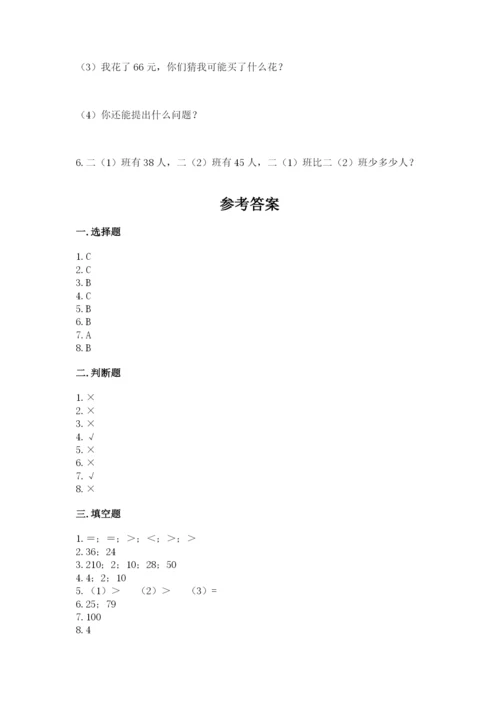 （3）我花了 66 元，你们猜我可能买了什么花？

（4）你还能提出什么问题？

6. 二（1）班有 38 人，二（2）班有 45 人，二（1）班比二（2）班少多少人？

参考答案

一. 选择题

1. C
2. C
3. B
4. C
5. B
6. B
7. A
8. B

二. 判断题

1. ×
2. ×
3. ×
4. √
5. ×
6. ×
7. √
8. ×

三. 填空题

1. =；=；>；<；>；>
2. 36；24
3. 210；2；10；28；50
4. 4；2；10
5. （1）>　（2）>　（3）=
6. 25；79
7. 100
8. 4